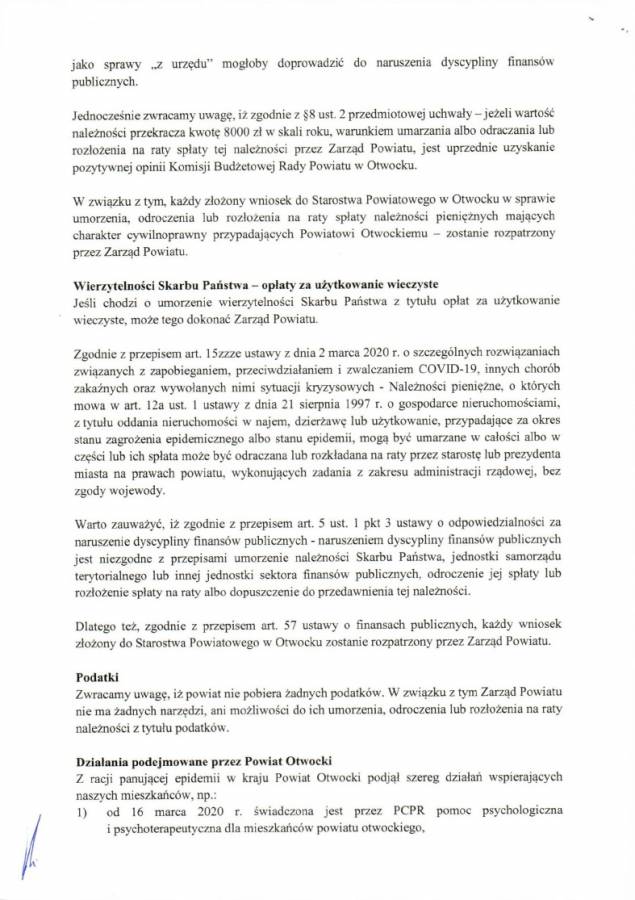 jako sprawy „z urzędu" mogłoby doprowadzić do naruszenia dyscypliny finansów publicznych.

Jednocześnie zwracamy uwagę, iż zgodnie z §8 ust. 2 przedmiotowej uchwały – jeżeli wartość należności przekracza kwotę 8000 zł w skali roku, warunkiem umarzania albo odraczania lub rozłożenia na raty spłaty tej należności przez Zarząd Powiatu, jest uprzednie uzyskanie pozytywnej opinii Komisji Budżetowej Rady Powiatu w Otwocku.

W związku z tym, każdy złożony wniosek do Starostwa Powiatowego w Otwocku w sprawie umorzenia, odroczenia lub rozłożenia na raty spłaty należności pieniężnych mających charakter cywilnoprawny przypadających Powiatowi Otwockiemu – zostanie rozpatrzony przez Zarząd Powiatu.

Wierzytelności Skarbu Państwa – opłaty za użytkowanie wieczyste
Jeśli chodzi o umorzenie wierzytelności Skarbu Państwa z tytułu opłat za użytkowanie wieczyste, może tego dokonać Zarząd Powiatu.

Zgodnie z przepisem art. 15zzze ustawy z dnia 2 marca 2020 r. o szczególnych rozwiązaniach związanych z zapobieganiem, przeciwdziałaniem i zwalczaniem COVID-19, innych chorób zakaźnych oraz wywołanych nimi sytuacji kryzysowych - Należności pieniężne, o których mowa w art. 12a ust. 1 ustawy z dnia 21 sierpnia 1997 r. o gospodarce nieruchomościami, z tytułu oddania nieruchomości w najem, dzierżawę lub użytkowanie, przypadające za okres stanu zagrożenia epidemicznego albo stanu epidemii, mogą być umarzane w całości albo w części lub ich spłata może być odraczana lub rozkładana na raty przez starostę lub prezydenta miasta na prawach powiatu, wykonujących zadania z zakresu administracji rządowej, bez zgody wojewody.

Warto zauważyć, iż zgodnie z przepisem art. 5 ust. 1 pkt 3 ustawy o odpowiedzialności za naruszenie dyscypliny finansów publicznych - naruszeniem dyscypliny finansów publicznych jest niezgodne z przepisami umorzenie należności Skarbu Państwa, jednostki samorządu terytorialnego lub innej jednostki sektora finansów publicznych, odroczenie jej spłaty lub rozłożenie spłaty na raty albo dopuszczenie do przedawnienia tej należności.

Dlatego też, zgodnie z przepisem art. 57 ustawy o finansach publicznych, każdy wniosek złożony do Starostwa Powiatowego w Otwocku zostanie rozpatrzony przez Zarząd Powiatu.

Podatki
Zwracamy uwagę, iż powiat nie pobiera żadnych podatków. W związku z tym Zarząd Powiatu nie ma żadnych narzędzi, ani możliwości do ich umorzenia, odroczenia lub rozłożenia na raty należności z tytułu podatków.

Działania podejmowane przez Powiat Otwocki
Z racji panującej epidemii w kraju Powiat Otwocki podjął szereg działań wspierających naszych mieszkańców, np.:
1) od 16 marca 2020 r. świadczona jest przez PCPR pomoc psychologiczna i psychoterapeutyczna dla mieszkańców powiatu otwockiego,